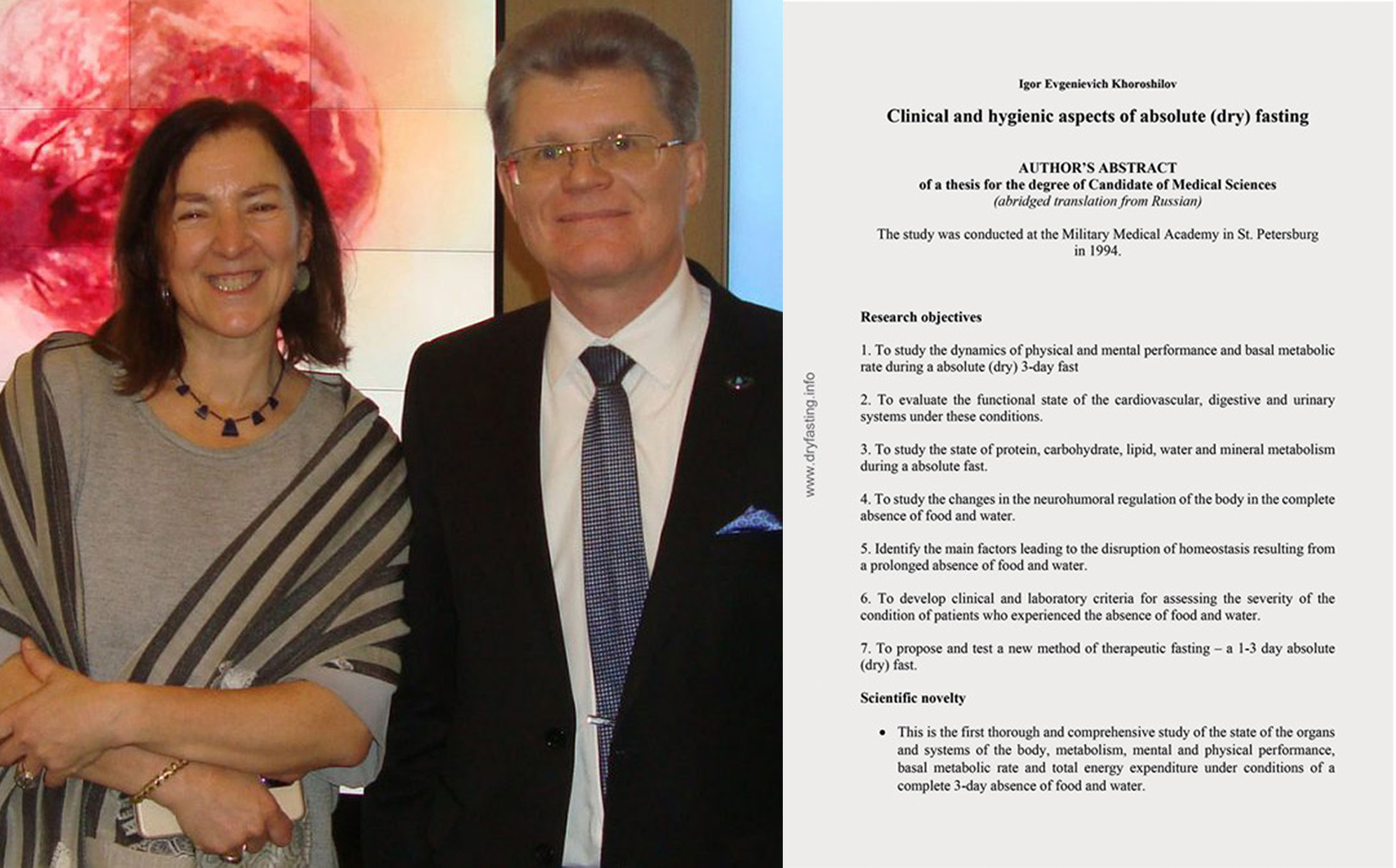 Igor Evgenievich Khoroshilov

Clinical and hygienic aspects of absolute (dry) fasting

AUTHOR'S ABSTRACT
of a thesis for the degree of Candidate of Medical Sciences
(abridged translation from Russian)

The study was conducted at the Military Medical Academy in St. Petersburg in 1994.

www.dryfasting.info

Research objectives

1. To study the dynamics of physical and mental performance and basal metabolic rate during a absolute (dry) 3-day fast

2. To evaluate the functional state of the cardiovascular, digestive and urinary systems under these conditions.

3. To study the state of protein, carbohydrate, lipid, water and mineral metabolism during a absolute fast.

4. To study the changes in the neurohumoral regulation of the body in the complete absence of food and water.

5. Identify the main factors leading to the disruption of homeostasis resulting from a prolonged absence of food and water.

6. To develop clinical and laboratory criteria for assessing the severity of the condition of patients who experienced the absence of food and water.

7. To propose and test a new method of therapeutic fasting – a 1-3 day absolute (dry) fast.

Scientific novelty

• This is the first thorough and comprehensive study of the state of the organs and systems of the body, metabolism, mental and physical performance, basal metabolic rate and total energy expenditure under conditions of a complete 3-day absence of food and water.